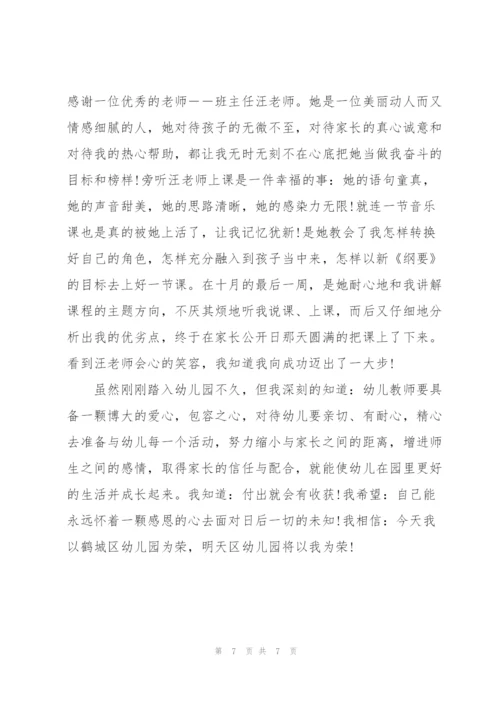 感谢一位优秀的老师——班主任汪老师。她是一位美丽动人而又情感细腻的人，她对待孩子的无微不至，对待家长的真心诚意和对待我的热心帮助，都让我无时无刻不在心底把她当做我奋斗的目标和榜样!旁听汪老师上课是一件幸福的事：她的语句童真，她的声音甜美，她的思路清晰，她的感染力无限!就连一节音乐课也是真的被她上活了，让我记忆犹新!是她教会了我怎样转换好自己的角色，怎样充分融入到孩子当中来，怎样以新《纲要》的目标去上好一节课。在十月的最后一周，是她耐心地和我讲解课程的主题方向，不厌其烦地听我说课、上课，而后又仔细地分析出我的优劣点，终于在家长公开日那天圆满的把课上了下来。看到汪老师会心的笑容，我知道我向成功迈出了一大步!

虽然刚刚踏入幼儿园不久，但我深刻的知道：幼儿教师要具备一颗博大的爱心，包容之心，对待幼儿要亲切、有耐心，精心去准备与幼儿每一个活动，努力缩小与家长之间的距离，增进师生之间的感情，取得家长的信任与配合，就能使幼儿在园里更好的生活并成长起来。我知道：付出就会有收获!我希望：自己能永远怀着一颗感恩的心去面对日后一切的未知!我相信：今天我以鹤城区幼儿园为荣，明天区幼儿园将以我为荣!

第 7 页 共 7 页